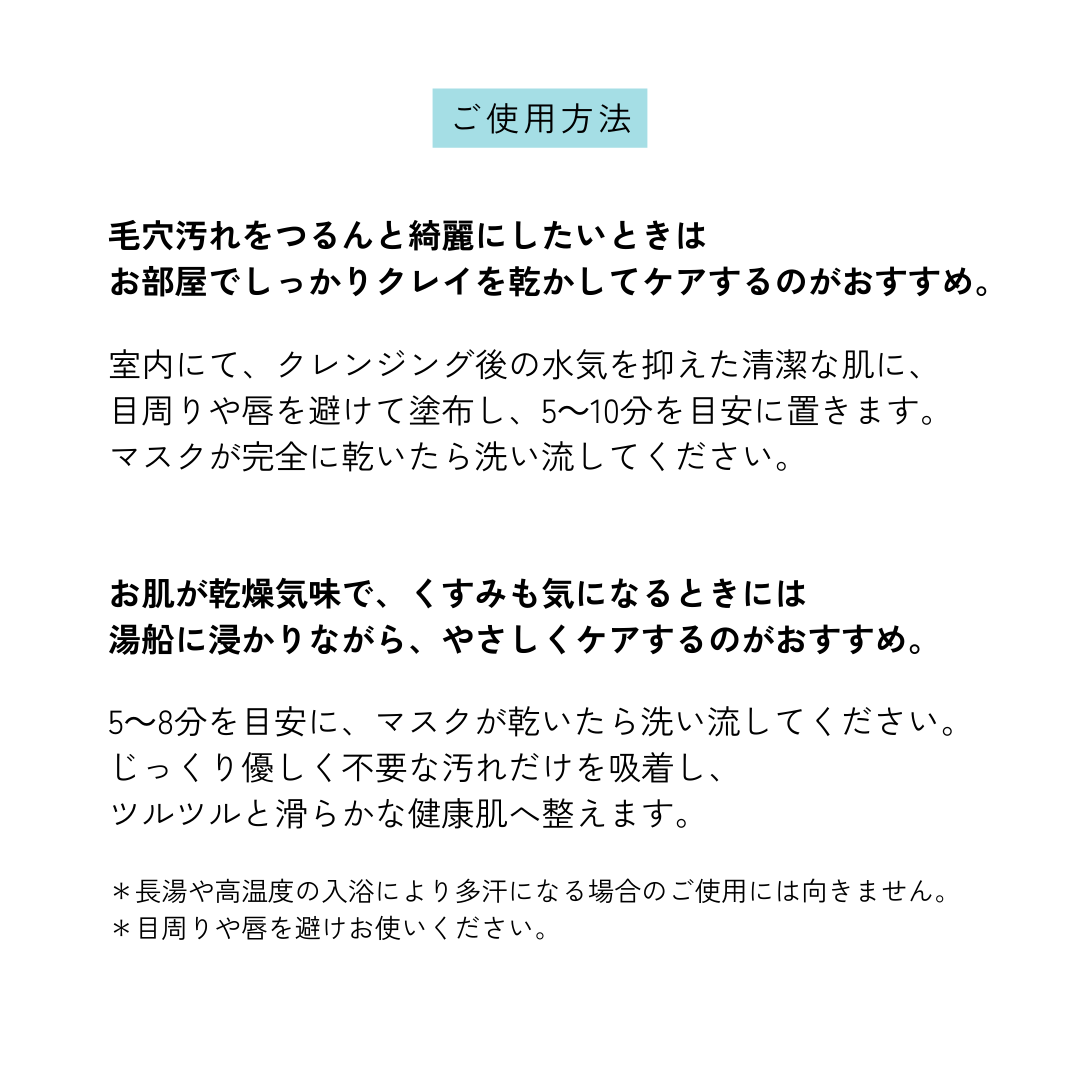 ご使用方法

毛穴汚れをつるんと綺麗にしたいときは
お部屋でしっかりクレイを乾かしてケアするのがおすすめ。

室内にて、クレンジング後の水気を抑えた清潔な肌に、
目周りや唇を避けて塗布し、5〜10分を目安に置きます。
マスクが完全に乾いたら洗い流してください。

お肌が乾燥気味で、くすみも気になるときには
湯船に浸かりながら、やさしくケアするのがおすすめ。

5〜8分を目安に、マスクが乾いたら洗い流してください。
じっくり優しく不要な汚れだけを吸着し、
ツルツルと滑らかな健康肌へ整えます。

＊長湯や高温度の入浴により多汗になる場合のご使用には向きません。
＊目周りや唇を避けお使いください。